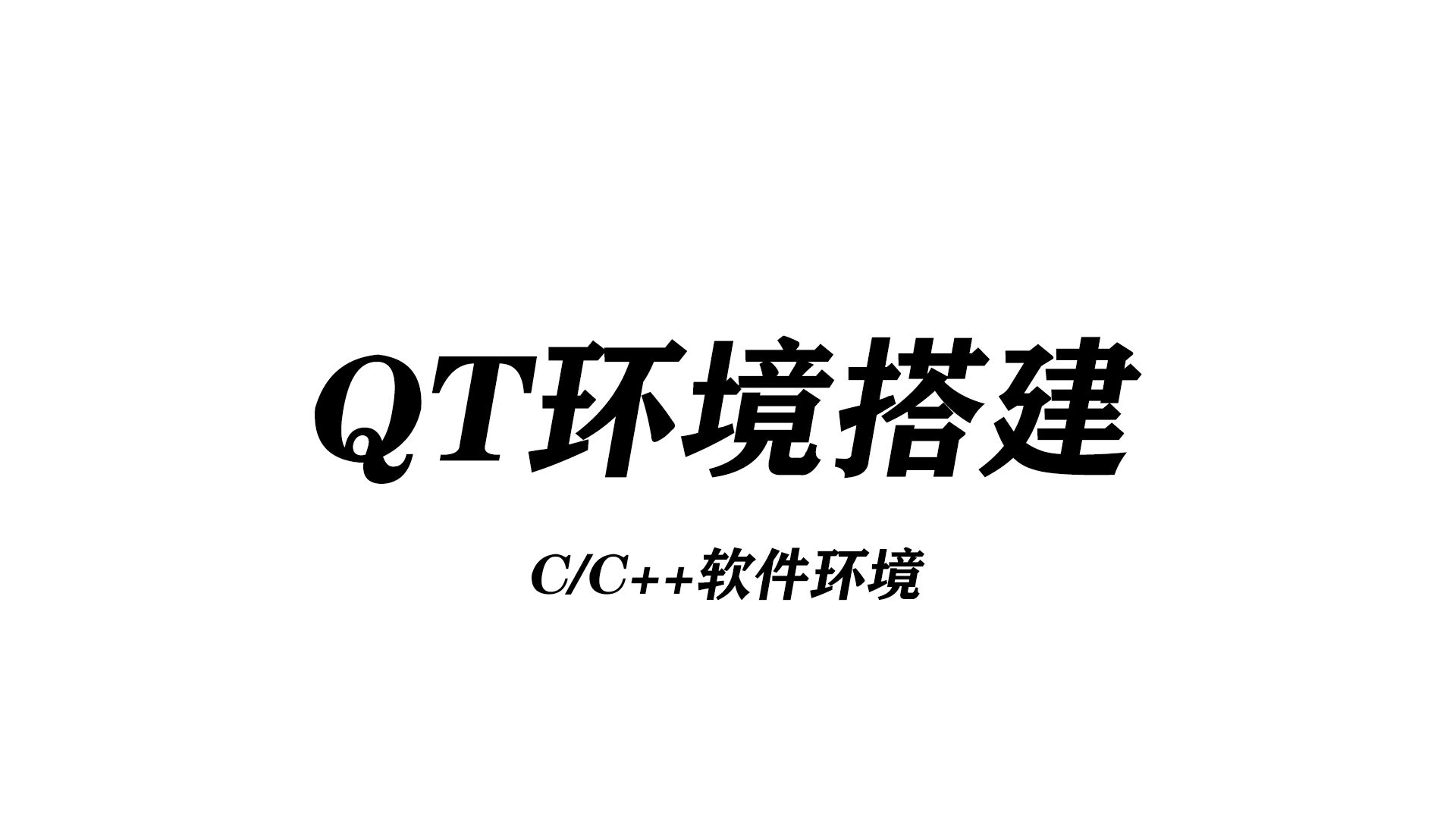 QT环境搭建

C/C++软件环境